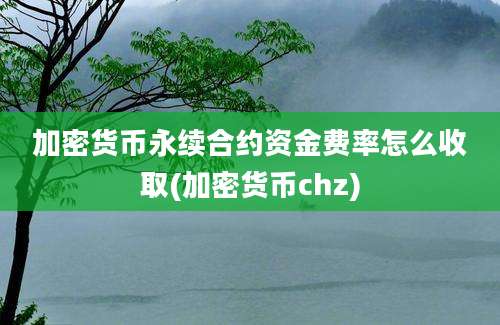 加密货币永续合约资金费率怎么收取(加密货币chz)